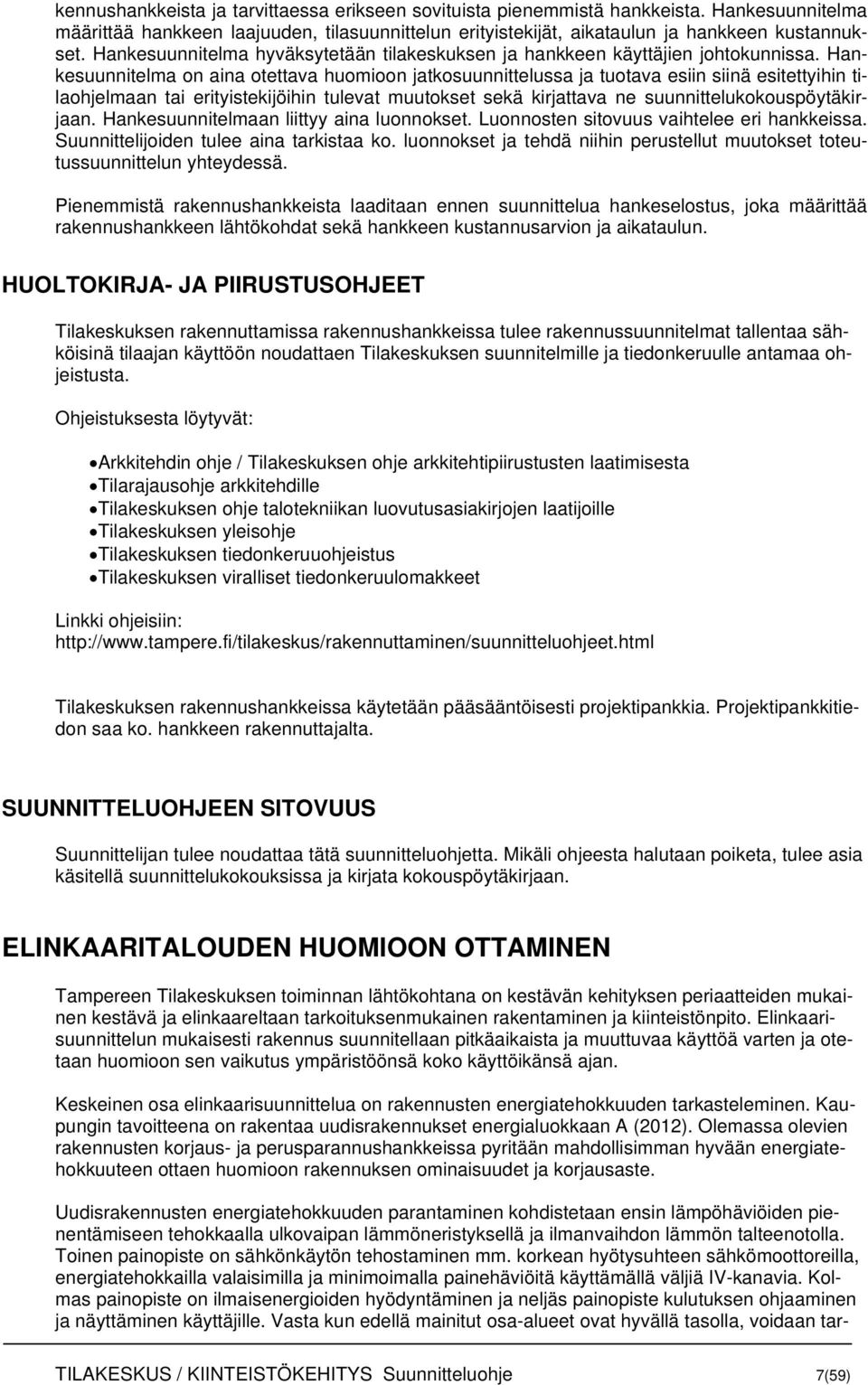 kennushankkeista ja tarvittaessa erikseen sovituista pienemmistä hankkeista. Hankesuunnitelma määrittää hankkeen laajuuden, tilasuunnittelun erityistekijät, aikataulun ja hankkeen kustannukset. Hankesuunnitelma hyväksytetään tilakeskuksen ja hankkeen käyttäjien johtokunnissa. Hankesuunnitelma on aina otettava huomioon jatkosuunnittelussa ja tuotava esiin siinä esitettyihin tilaohjelmaan tai erityistekijöihin tulevat muutokset sekä kirjattava ne suunnittelukokouspöytäkirjaan. Hankesuunnitelmaan liittyy aina luonnokset. Luonnosten sitovuus vaihtelee eri hankkeissa. Suunnittelijoiden tulee aina tarkistaa ko. luonnokset ja tehdä niihin perustellut muutokset toteutussuunnittelun yhteydessä.

Pienemmistä rakennushankkeista laaditaan ennen suunnittelua hankeselostus, joka määrittää rakennushankkeen lähtökohdat sekä hankkeen kustannusarvion ja aikataulun.

HUOLTOKIRJA- JA PIIRUSTUSOHJEET

Tilakeskuksen rakennuttamissa rakennushankkeissa tulee rakennussuunnitelmat tallentaa sähköisinä tilaajan käyttöön noudattaen Tilakeskuksen suunnitelmille ja tiedonkeruulle antamaa ohjeistusta.

Ohjeistuksesta löytyvät:

• Arkkitehdin ohje / Tilakeskuksen ohje arkkitehtipiirustusten laatimisesta
• Tilarajausohje arkkitehdille
• Tilakeskuksen ohje talotekniikan luovutusasiakirjojen laatijoille
• Tilakeskuksen yleisohje
• Tilakeskuksen tiedonkeruuohjeistus
• Tilakeskuksen viralliset tiedonkeruulomakkeet

Linkki ohjeisiin:
http://www.tampere.fi/tilakeskus/rakennuttaminen/suunnitteluohjeet.html

Tilakeskuksen rakennushankkeissa käytetään pääsääntöisesti projektipankkia. Projektipankkitiedon saa ko. hankkeen rakennuttajalta.

SUUNNITTELUOHJEEN SITOVUUS

Suunnittelijan tulee noudattaa tätä suunnitteluohjetta. Mikäli ohjeesta halutaan poiketa, tulee asia käsitellä suunnittelukokouksissa ja kirjata kokouspöytäkirjaan.

ELINKAARITALOUDEN HUOMIOON OTTAMINEN

Tampereen Tilakeskuksen toiminnan lähtökohtana on kestävän kehityksen periaatteiden mukainen kestävä ja elinkaareltaan tarkoituksenmukainen rakentaminen ja kiinteistönpito. Elinkaarisuunnittelun mukaisesti rakennus suunnitellaan pitkäaikaista ja muuttuvaa käyttöä varten ja otetaan huomioon sen vaikutus ympäristöönsä koko käyttöikänsä ajan.

Keskeinen osa elinkaarisuunnittelua on rakennusten energiatehokkuuden tarkasteleminen. Kaupungin tavoitteena on rakentaa uudisrakennukset energialuokkaan A (2012). Olemassa olevien rakennusten korjaus- ja perusparannushankkeissa pyritään mahdollisimman hyvään energiatehokkuuteen ottaen huomioon rakennuksen ominaisuudet ja korjausaste.

Uudisrakennusten energiatehokkuuden parantaminen kohdistetaan ensin lämpöhäviöiden pienentämiseen tehokkaalla ulkovaipan lämmöneristyksellä ja ilmanvaihdon lämmön talteenotolla. Toinen painopiste on sähkönkäytön tehostaminen mm. korkean hyötysuhteen sähkömoottoreilla, energiatehokkailla valaisimilla ja minimoimalla painehäviöitä käyttämällä väljiä IV-kanavia. Kolmas painopiste on ilmaisenergioiden hyödyntäminen ja neljäs painopiste kulutuksen ohjaaminen ja näyttäminen käyttäjille. Vasta kun edellä mainitut osa-alueet ovat hyvällä tasolla, voidaan tar-

TILAKESKUS / KIINTEISTÖKEHITYS Suunnitteluohje 7(59)